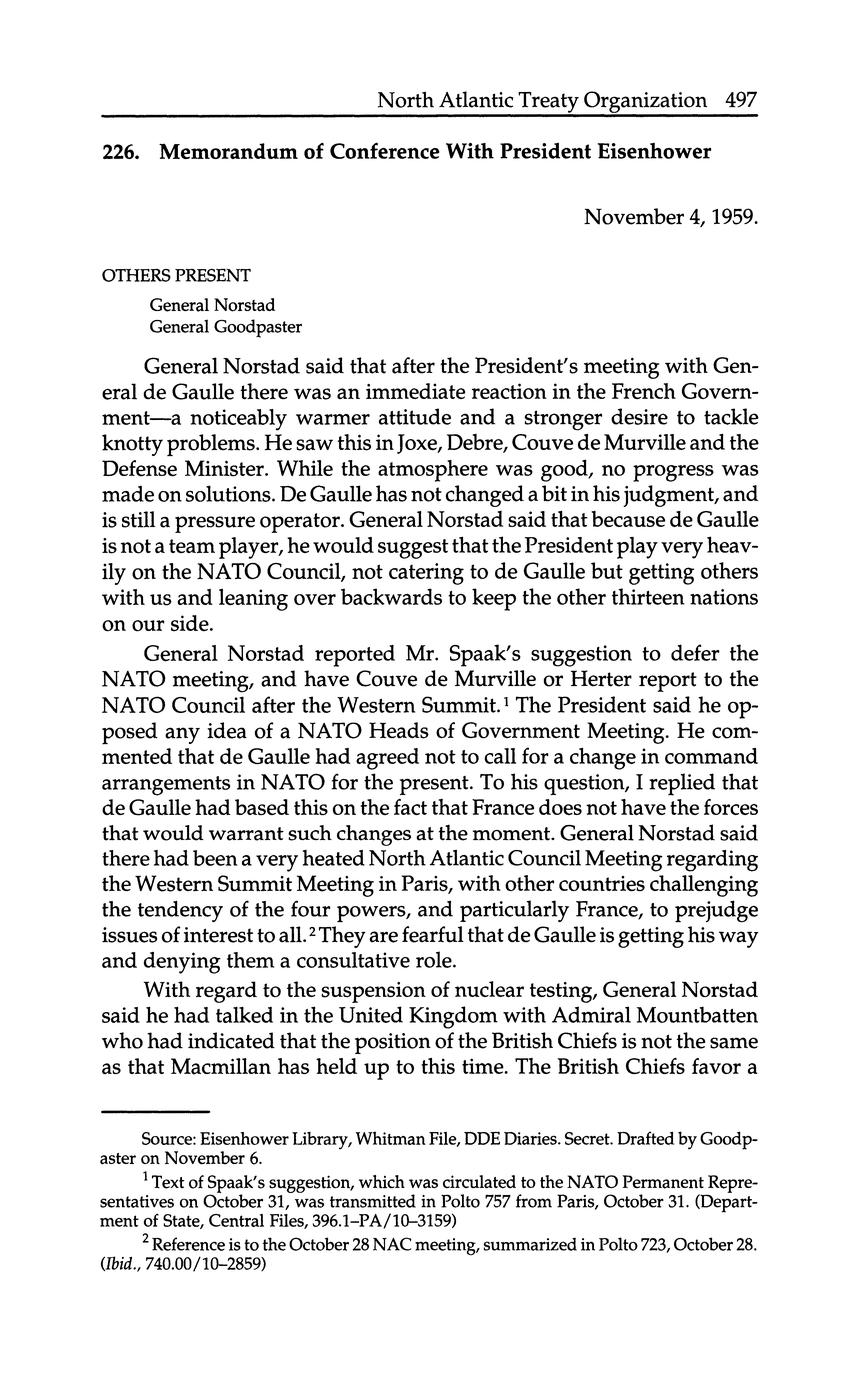 North Atlantic Treaty Organization 497

226. Memorandum of Conference With President Eisenhower

November 4, 1959.

OTHERS PRESENT

General Norstad
General Goodpaster

General Norstad said that after the President's meeting with General de Gaulle there was an immediate reaction in the French Government—a noticeably warmer attitude and a stronger desire to tackle knotty problems. He saw this in Joxe, Debre, Couve de Murville and the Defense Minister. While the atmosphere was good, no progress was made on solutions. De Gaulle has not changed a bit in his judgment, and is still a pressure operator. General Norstad said that because de Gaulle is not a team player, he would suggest that the President play very heavily on the NATO Council, not catering to de Gaulle but getting others with us and leaning over backwards to keep the other thirteen nations on our side.

General Norstad reported Mr. Spaak's suggestion to defer the NATO meeting, and have Couve de Murville or Herter report to the NATO Council after the Western Summit.$^1$ The President said he opposed any idea of a NATO Heads of Government Meeting. He commented that de Gaulle had agreed not to call for a change in command arrangements in NATO for the present. To his question, I replied that de Gaulle had based this on the fact that France does not have the forces that would warrant such changes at the moment. General Norstad said there had been a very heated North Atlantic Council Meeting regarding the Western Summit Meeting in Paris, with other countries challenging the tendency of the four powers, and particularly France, to prejudge issues of interest to all.$^2$ They are fearful that de Gaulle is getting his way and denying them a consultative role.

With regard to the suspension of nuclear testing, General Norstad said he had talked in the United Kingdom with Admiral Mountbatten who had indicated that the position of the British Chiefs is not the same as that Macmillan has held up to this time. The British Chiefs favor a

Source: Eisenhower Library, Whitman File, DDE Diaries. Secret. Drafted by Goodpaster on November 6.

$^1$ Text of Spaak's suggestion, which was circulated to the NATO Permanent Representatives on October 31, was transmitted in Polto 757 from Paris, October 31. (Department of State, Central Files, 396.1–PA/10–3159)

$^2$ Reference is to the October 28 NAC meeting, summarized in Polto 723, October 28. (Ibid., 740.00/10–2859)